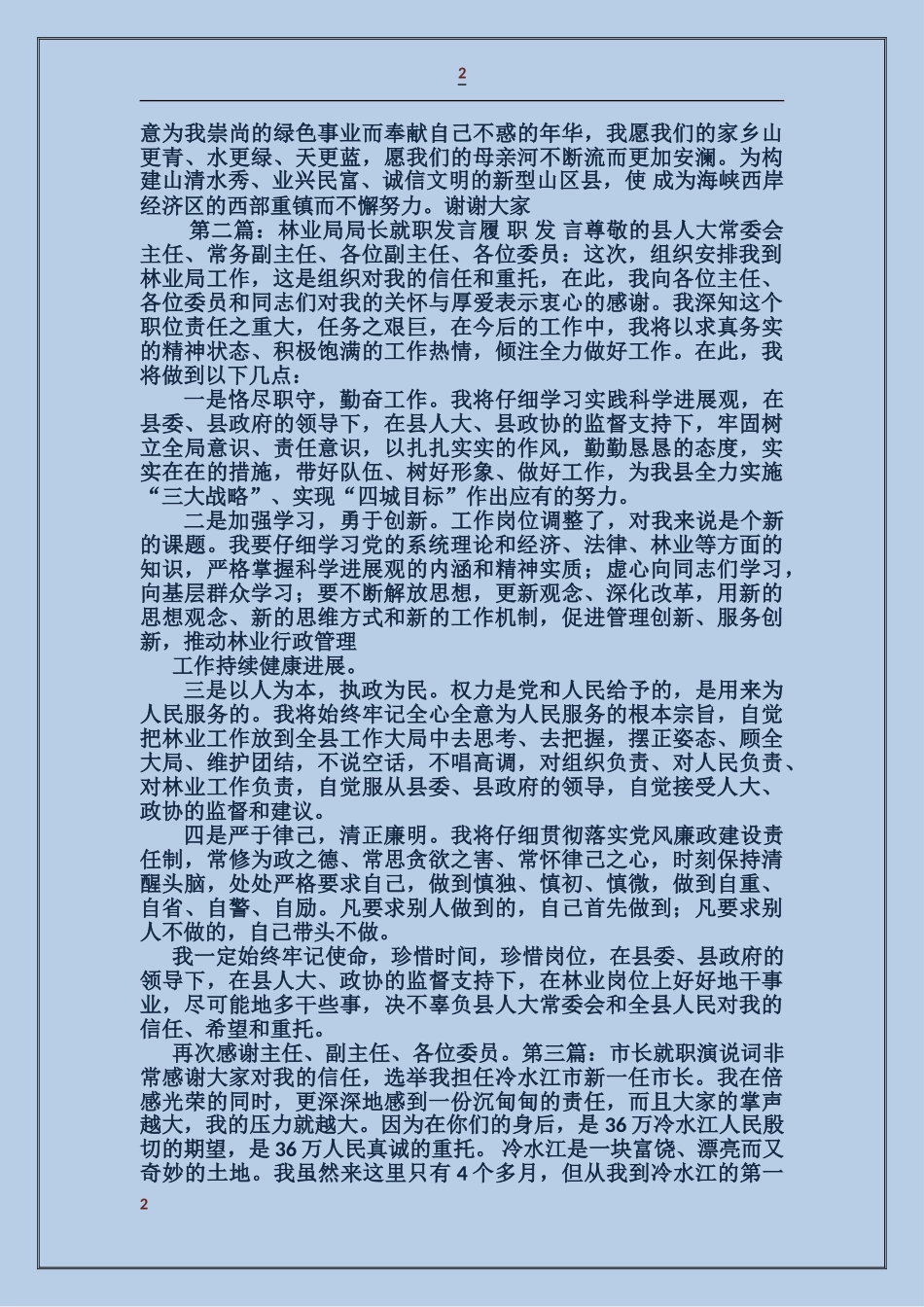 2

意为我崇尚的绿色事业而奉献自己不惑的年华，我愿我们的家乡山更青、水更绿、天更蓝，愿我们的母亲河不断流而更加安澜。为构建山清水秀、业兴民富、诚信文明的新型山区县，使 成为海峡西岸经济区的西部重镇而不懈努力。谢谢大家

第二篇：林业局局长就职发言履 职 发 言尊敬的县人大常委会主任、常务副主任、各位副主任、各位委员：这次，组织安排我到林业局工作，这是组织对我的信任和重托，在此，我向各位主任、各位委员和同志们对我的关怀与厚爱表示衷心的感谢。我深知这个职位责任之重大，任务之艰巨，在今后的工作中，我将以求真务实的精神状态、积极饱满的工作热情，倾注全力做好工作。在此，我将做到以下几点：

一是恪尽职守，勤奋工作。我将仔细学习实践科学进展观，在县委、县政府的领导下，在县人大、县政协的监督支持下，牢固树立全局意识、责任意识，以扎扎实实的作风，勤勤恳恳的态度，实实在在的措施，带好队伍、树好形象、做好工作，为我县全力实施“三大战略”、实现“四城目标”作出应有的努力。

二是加强学习，勇于创新。工作岗位调整了，对我来说是个新的课题。我要仔细学习党的系统理论和经济、法律、林业等方面的知识，严格掌握科学进展观的内涵和精神实质；虚心向同志们学习，向基层群众学习；要不断解放思想，更新观念、深化改革，用新的思想观念、新的思维方式和新的工作机制，促进管理创新、服务创新，推动林业行政管理

工作持续健康进展。

三是以人为本，执政为民。权力是党和人民给予的，是用来为人民服务的。我将始终牢记全心全意为人民服务的根本宗旨，自觉把林业工作放到全县工作大局中去思考、去把握，摆正姿态、顾全大局、维护团结，不说空话，不唱高调，对组织负责、对人民负责、对林业工作负责，自觉服从县委、县政府的领导，自觉接受人大、政协的监督和建议。

四是严于律己，清正廉明。我将仔细贯彻落实党风廉政建设责任制，常修为政之德、常思贪欲之害、常怀律己之心，时刻保持清醒头脑，处处严格要求自己，做到慎独、慎初、慎微，做到自重、自省、自警、自励。凡要求别人做到的，自己首先做到；凡要求别人不做的，自己带头不做。

我一定始终牢记使命，珍惜时间，珍惜岗位，在县委、县政府的领导下，在县人大、政协的监督支持下，在林业岗位上好好地干事业，尽可能地多干些事，决不辜负县人大常委会和全县人民对我的信任、希望和重托。

再次感谢主任、副主任、各位委员。第三篇：市长就职演说词非常感谢大家对我的信任，选举我担任冷水江市新一任市长。我在倍感光荣的同时，更深深地感到一份沉甸甸的责任，而且大家的掌声越大，我的压力就越大。因为在你们的身后，是 36 万冷水江人民殷切的期望，是 36 万人民真诚的重托。 冷水江是一块富饶、漂亮而又奇妙的土地。我虽然来这里只有 4 个多月，但从我到冷水江的第一

2